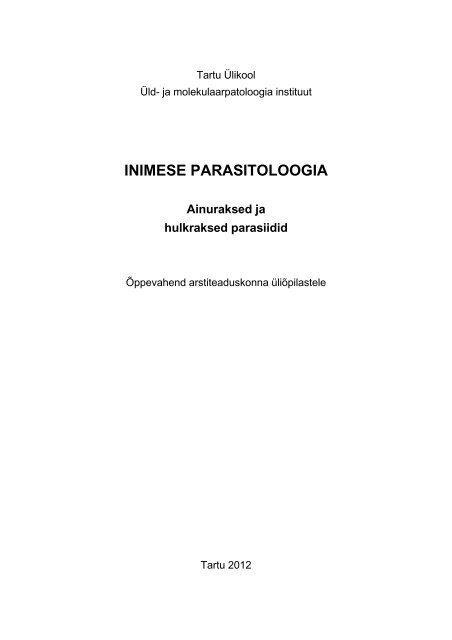 Tartu Ülikool
Üld- ja molekulaarpatoloogia instituut

INIMESE PARASITOLOOGIA

Ainuraksed ja
hulkraksed parasiidid

Õppevahend arstiteaduskonna üliõpilastele

Tartu 2012